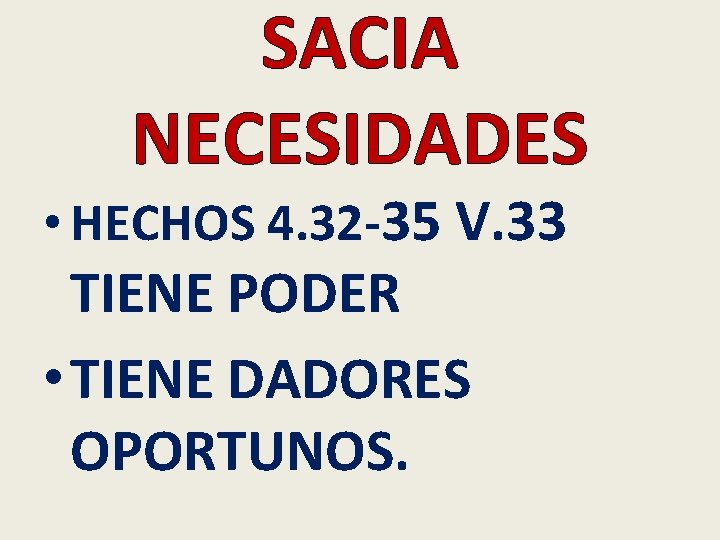 SACIA NECESIDADES

• HECHOS 4.32-35 V.33 TIENE PODER

• TIENE DADORES OPORTUNOS.